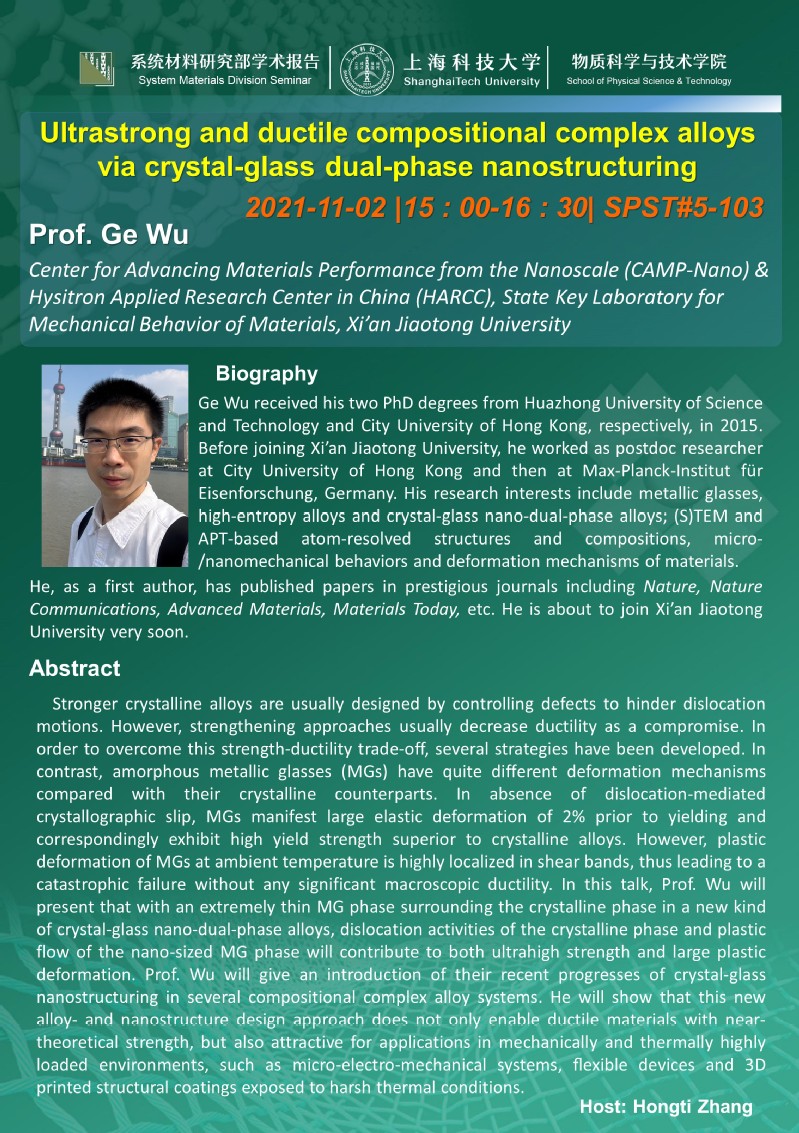 系统材料研究部学术报告
System Materials Division Seminar

上海科技大学
ShanghaiTech University

物质科学与技术学院
School of Physical Science & Technology

Ultrastrong and ductile compositional complex alloys via crystal-glass dual-phase nanostructuring

2021-11-02 |15 : 00-16 : 30| SPST#5-103

Prof. Ge Wu

Center for Advancing Materials Performance from the Nanoscale (CAMP-Nano) & Hysitron Applied Research Center in China (HARCC), State Key Laboratory for Mechanical Behavior of Materials, Xi'an Jiaotong University

Biography

Ge Wu received his two PhD degrees from Huazhong University of Science and Technology and City University of Hong Kong, respectively, in 2015. Before joining Xi'an Jiaotong University, he worked as postdoc researcher at City University of Hong Kong and then at Max-Planck-Institut für Eisenforschung, Germany. His research interests include metallic glasses, high-entropy alloys and crystal-glass nano-dual-phase alloys; (S)TEM and APT-based atom-resolved structures and compositions, micro-/nanomechanical behaviors and deformation mechanisms of materials. He, as a first author, has published papers in prestigious journals including Nature, Nature Communications, Advanced Materials, Materials Today, etc. He is about to join Xi'an Jiaotong University very soon.

Abstract

Stronger crystalline alloys are usually designed by controlling defects to hinder dislocation motions. However, strengthening approaches usually decrease ductility as a compromise. In order to overcome this strength-ductility trade-off, several strategies have been developed. In contrast, amorphous metallic glasses (MGs) have quite different deformation mechanisms compared with their crystalline counterparts. In absence of dislocation-mediated crystallographic slip, MGs manifest large elastic deformation of 2% prior to yielding and correspondingly exhibit high yield strength superior to crystalline alloys. However, plastic deformation of MGs at ambient temperature is highly localized in shear bands, thus leading to a catastrophic failure without any significant macroscopic ductility. In this talk, Prof. Wu will present that with an extremely thin MG phase surrounding the crystalline phase in a new kind of crystal-glass nano-dual-phase alloys, dislocation activities of the crystalline phase and plastic flow of the nano-sized MG phase will contribute to both ultrahigh strength and large plastic deformation. Prof. Wu will give an introduction of their recent progresses of crystal-glass nanostructuring in several compositional complex alloy systems. He will show that this new alloy- and nanostructure design approach does not only enable ductile materials with near-theoretical strength, but also attractive for applications in mechanically and thermally highly loaded environments, such as micro-electro-mechanical systems, flexible devices and 3D printed structural coatings exposed to harsh thermal conditions.

Host: Hongti Zhang